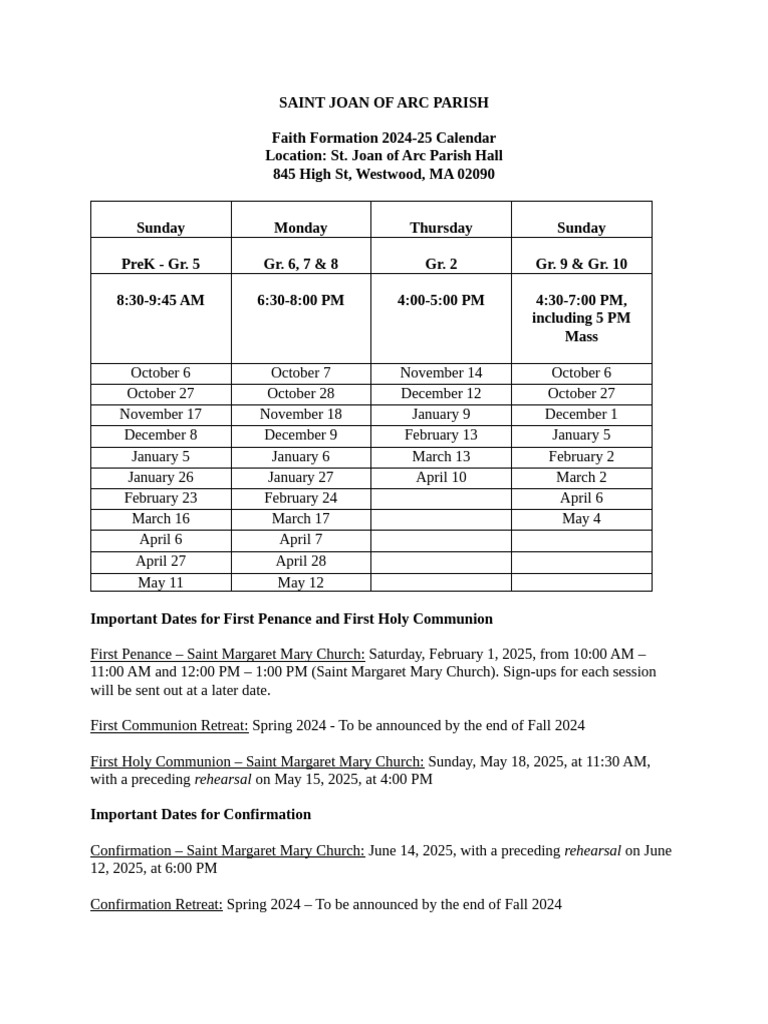 SAINT JOAN OF ARC PARISH

Faith Formation 2024-25 Calendar
Location: St. Joan of Arc Parish Hall
845 High St, Westwood, MA 02090

| Sunday | Monday | Thursday | Sunday |
|---|---|---|---|
| PreK - Gr. 5 | Gr. 6, 7 & 8 | Gr. 2 | Gr. 9 & Gr. 10 |
| 8:30-9:45 AM | 6:30-8:00 PM | 4:00-5:00 PM | 4:30-7:00 PM, including 5 PM Mass |
| October 6 | October 7 | November 14 | October 6 |
| October 27 | October 28 | December 12 | October 27 |
| November 17 | November 18 | January 9 | December 1 |
| December 8 | December 9 | February 13 | January 5 |
| January 5 | January 6 | March 13 | February 2 |
| January 26 | January 27 | April 10 | March 2 |
| February 23 | February 24 | | April 6 |
| March 16 | March 17 | | May 4 |
| April 6 | April 7 | | |
| April 27 | April 28 | | |
| May 11 | May 12 | | |

Important Dates for First Penance and First Holy Communion

First Penance – Saint Margaret Mary Church: Saturday, February 1, 2025, from 10:00 AM – 11:00 AM and 12:00 PM – 1:00 PM (Saint Margaret Mary Church). Sign-ups for each session will be sent out at a later date.

First Communion Retreat: Spring 2024 - To be announced by the end of Fall 2024

First Holy Communion – Saint Margaret Mary Church: Sunday, May 18, 2025, at 11:30 AM, with a preceding rehearsal on May 15, 2025, at 4:00 PM

Important Dates for Confirmation

Confirmation – Saint Margaret Mary Church: June 14, 2025, with a preceding rehearsal on June 12, 2025, at 6:00 PM

Confirmation Retreat: Spring 2024 – To be announced by the end of Fall 2024